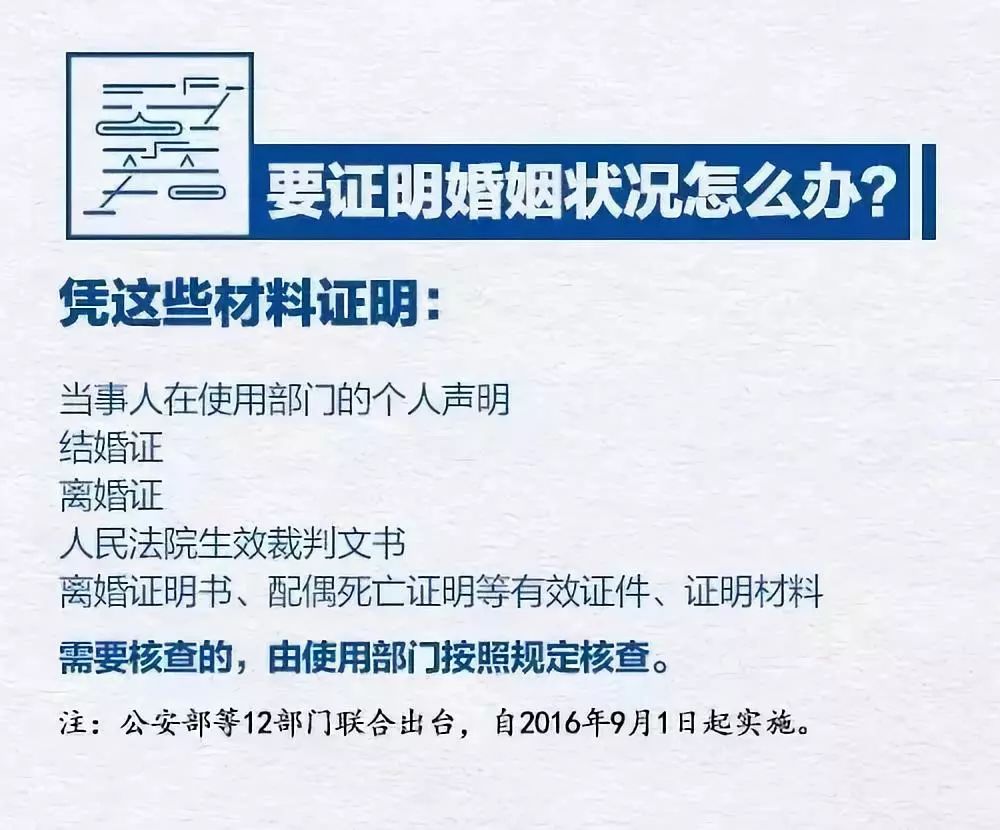 要证明婚姻状况怎么办？

凭这些材料证明：

当事人在使用部门的个人声明
结婚证
离婚证
人民法院生效裁判文书
离婚证明书、配偶死亡证明等有效证件、证明材料

需要核查的，由使用部门按照规定核查。

注：公安部等12部门联合出台，自2016年9月1日起实施。